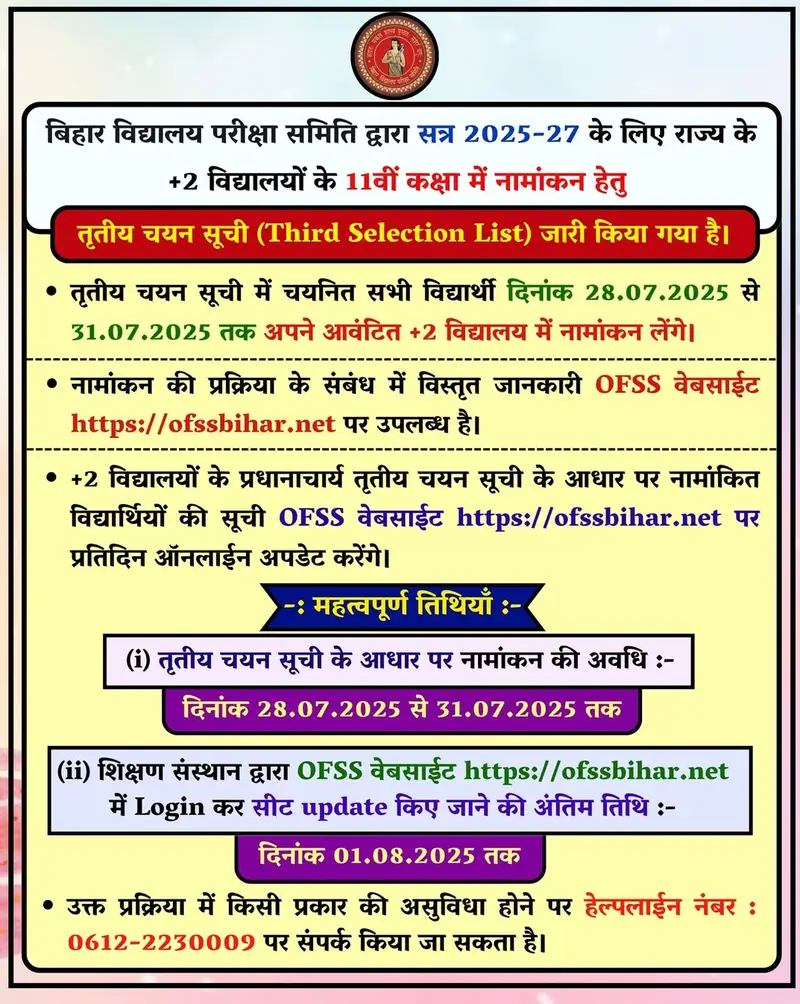 बिहार विद्यालय परीक्षा समिति द्वारा सत्र 2025-27 के लिए राज्य के +2 विद्यालयों के 11वीं कक्षा में नामांकन हेतु

तृतीय चयन सूची (Third Selection List) जारी किया गया है।

• तृतीय चयन सूची में चयनित सभी विद्यार्थी दिनांक 28.07.2025 से 31.07.2025 तक अपने आवंटित +2 विद्यालय में नामांकन लेंगे।

• नामांकन की प्रक्रिया के संबंध में विस्तृत जानकारी OFSS वेबसाईट https://ofssbihar.net पर उपलब्ध है।

• +2 विद्यालयों के प्रधानाचार्य तृतीय चयन सूची के आधार पर नामांकित विद्यार्थियों की सूची OFSS वेबसाईट https://ofssbihar.net पर प्रतिदिन ऑनलाईन अपडेट करेंगे।

-: महत्वपूर्ण तिथियाँ :-

(i) तृतीय चयन सूची के आधार पर नामांकन की अवधि :-

दिनांक 28.07.2025 से 31.07.2025 तक

(ii) शिक्षण संस्थान द्वारा OFSS वेबसाईट https://ofssbihar.net में Login कर सीट update किए जाने की अंतिम तिथि :-

दिनांक 01.08.2025 तक

• उक्त प्रक्रिया में किसी प्रकार की असुविधा होने पर हेल्पलाईन नंबर : 0612-2230009 पर संपर्क किया जा सकता है।